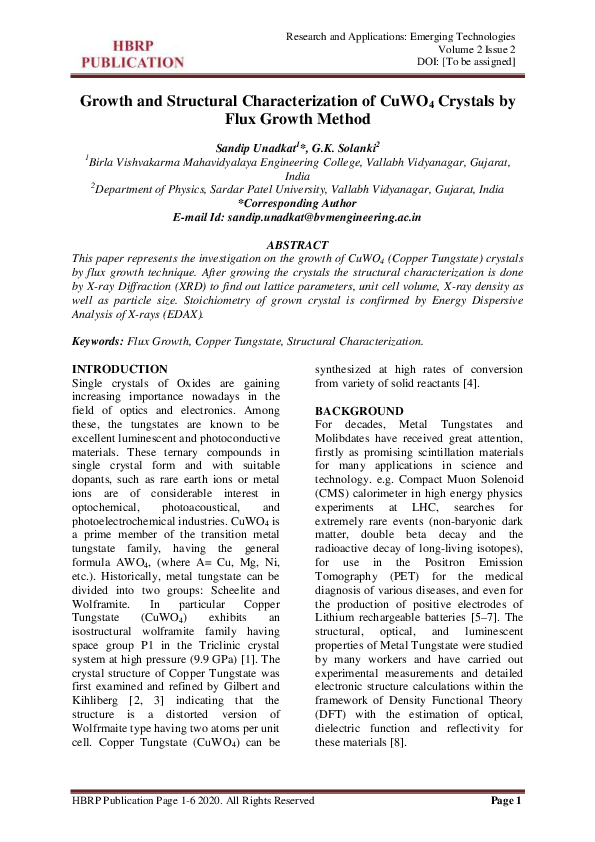 HBRP PUBLICATION

Research and Applications: Emerging Technologies
Volume 2 Issue 2
DOI: [To be assigned]

Growth and Structural Characterization of $CuWO_4$ Crystals by Flux Growth Method

Sandip Unadkat$^1$*, G.K. Solanki$^2$
$^1$Birla Vishvakarma Mahavidyalaya Engineering College, Vallabh Vidyanagar, Gujarat, India
$^2$Department of Physics, Sardar Patel University, Vallabh Vidyanagar, Gujarat, India
*Corresponding Author
E-mail Id: sandip.unadkat@bvmengineering.ac.in

ABSTRACT
This paper represents the investigation on the growth of $CuWO_4$ (Copper Tungstate) crystals by flux growth technique. After growing the crystals the structural characterization is done by X-ray Diffraction (XRD) to find out lattice parameters, unit cell volume, X-ray density as well as particle size. Stoichiometry of grown crystal is confirmed by Energy Dispersive Analysis of X-rays (EDAX).

Keywords: Flux Growth, Copper Tungstate, Structural Characterization.

INTRODUCTION
Single crystals of Oxides are gaining increasing importance nowadays in the field of optics and electronics. Among these, the tungstates are known to be excellent luminescent and photoconductive materials. These ternary compounds in single crystal form and with suitable dopants, such as rare earth ions or metal ions are of considerable interest in optochemical, photoacoustical, and photoelectrochemical industries. $CuWO_4$ is a prime member of the transition metal tungstate family, having the general formula $AWO_4$, (where A= Cu, Mg, Ni, etc.). Historically, metal tungstate can be divided into two groups: Scheelite and Wolframite. In particular Copper Tungstate ($CuWO_4$) exhibits an isostructural wolframite family having space group P1 in the Triclinic crystal system at high pressure (9.9 GPa) [1]. The crystal structure of Copper Tungstate was first examined and refined by Gilbert and Kihliberg [2, 3] indicating that the structure is a distorted version of Wolfrmaite type having two atoms per unit cell. Copper Tungstate ($CuWO_4$) can be synthesized at high rates of conversion from variety of solid reactants [4].

BACKGROUND
For decades, Metal Tungstates and Molibdates have received great attention, firstly as promising scintillation materials for many applications in science and technology. e.g. Compact Muon Solenoid (CMS) calorimeter in high energy physics experiments at LHC, searches for extremely rare events (non-baryonic dark matter, double beta decay and the radioactive decay of long-living isotopes), for use in the Positron Emission Tomography (PET) for the medical diagnosis of various diseases, and even for the production of positive electrodes of Lithium rechargeable batteries [5–7]. The structural, optical, and luminescent properties of Metal Tungstate were studied by many workers and have carried out experimental measurements and detailed electronic structure calculations within the framework of Density Functional Theory (DFT) with the estimation of optical, dielectric function and reflectivity for these materials [8].

HBRP Publication Page 1-6 2020. All Rights Reserved
Page 1